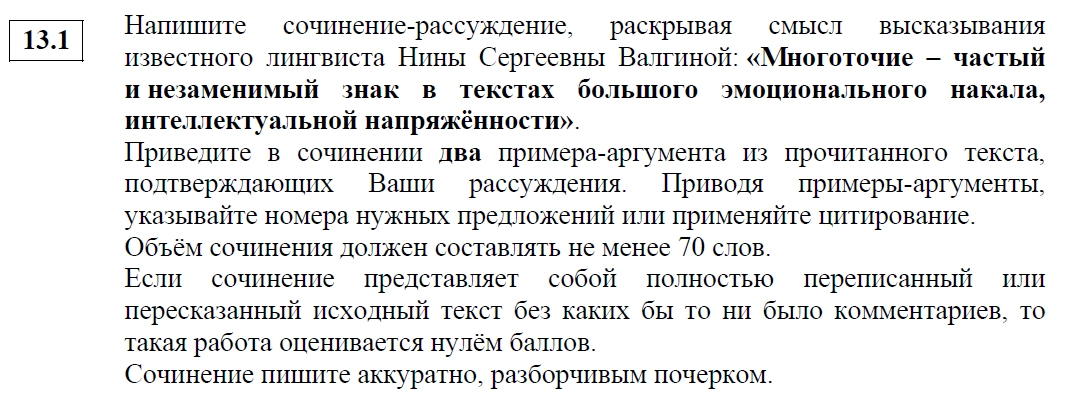 13.1

Напишите сочинение-рассуждение, раскрывая смысл высказывания известного лингвиста Нины Сергеевны Валгиной: «Многоточие – частый и незаменимый знак в текстах большого эмоционального накала, интеллектуальной напряжённости».
Приведите в сочинении два примера-аргумента из прочитанного текста, подтверждающих Ваши рассуждения. Приводя примеры-аргументы, указывайте номера нужных предложений или применяйте цитирование.
Объём сочинения должен составлять не менее 70 слов.
Если сочинение представляет собой полностью переписанный или пересказанный исходный текст без каких бы то ни было комментариев, то такая работа оценивается нулём баллов.
Сочинение пишите аккуратно, разборчивым почерком.